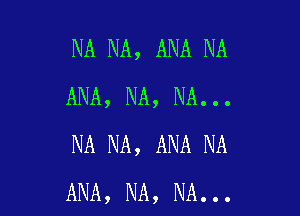 NA NA, ANA NA
ANA, NA, NA...
NA NA, ANA NA
ANA, NA, NA...